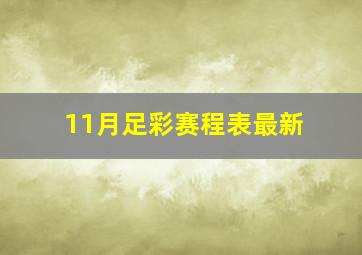 11月足彩赛程表最新